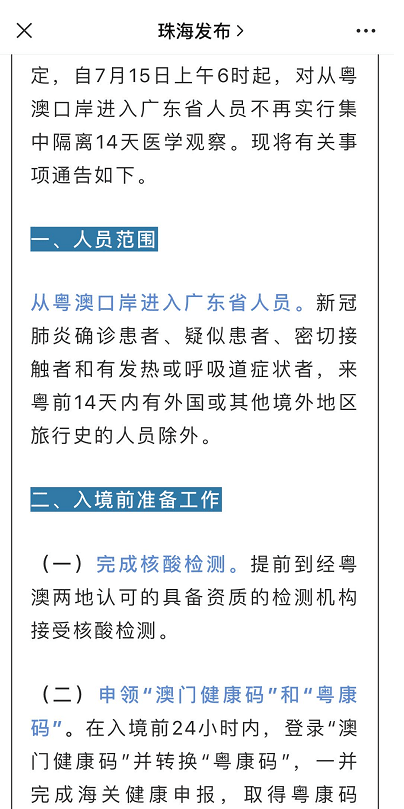 珠海发布 >

定，自7月15日上午6时起，对从粤澳口岸进入广东省人员不再实行集中隔离14天医学观察。现将有关事项通告如下。

一、人员范围

从粤澳口岸进入广东省人员。新冠肺炎确诊患者、疑似患者、密切接触者和有发热或呼吸道症状者，来粤前14天内有外国或其他境外地区旅行史的人员除外。

二、入境前准备工作

（一）完成核酸检测。提前到经粤澳两地认可的具备资质的检测机构接受核酸检测。

（二）申领“澳门健康码”和“粤康码”。在入境前24小时内，登录“澳门健康码”并转换“粤康码”，一并完成海关健康申报，取得粤康码